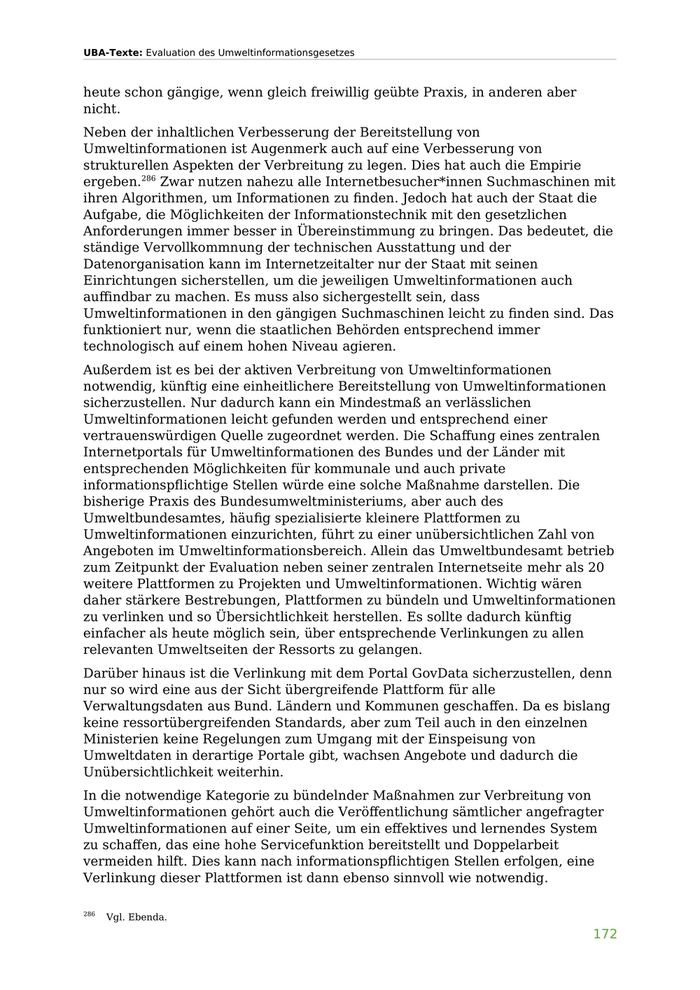 **UBA-Texte:** Evaluation des Umweltinformationsgesetzes

heute schon gängige, wenn gleich freiwillig geübte Praxis, in anderen aber nicht.

Neben der inhaltlichen Verbesserung der Bereitstellung von Umweltinformationen ist Augenmerk auch auf eine Verbesserung von strukturellen Aspekten der Verbreitung zu legen. Dies hat auch die Empirie ergeben.$^{286}$ Zwar nutzen nahezu alle Internetbesucher*innen Suchmaschinen mit ihren Algorithmen, um Informationen zu finden. Jedoch hat auch der Staat die Aufgabe, die Möglichkeiten der Informationstechnik mit den gesetzlichen Anforderungen immer besser in Übereinstimmung zu bringen. Das bedeutet, die ständige Vervollkommnung der technischen Ausstattung und der Datenorganisation kann im Internetzeitalter nur der Staat mit seinen Einrichtungen sicherstellen, um die jeweiligen Umweltinformationen auch auffindbar zu machen. Es muss also sichergestellt sein, dass Umweltinformationen in den gängigen Suchmaschinen leicht zu finden sind. Das funktioniert nur, wenn die staatlichen Behörden entsprechend immer technologisch auf einem hohen Niveau agieren.

Außerdem ist es bei der aktiven Verbreitung von Umweltinformationen notwendig, künftig eine einheitlichere Bereitstellung von Umweltinformationen sicherzustellen. Nur dadurch kann ein Mindestmaß an verlässlichen Umweltinformationen leicht gefunden werden und entsprechend einer vertrauenswürdigen Quelle zugeordnet werden. Die Schaffung eines zentralen Internetportals für Umweltinformationen des Bundes und der Länder mit entsprechenden Möglichkeiten für kommunale und auch private informationspflichtige Stellen würde eine solche Maßnahme darstellen. Die bisherige Praxis des Bundesumweltministeriums, aber auch des Umweltbundesamtes, häufig spezialisierte kleinere Plattformen zu Umweltinformationen einzurichten, führt zu einer unübersichtlichen Zahl von Angeboten im Umweltinformationsbereich. Allein das Umweltbundesamt betrieb zum Zeitpunkt der Evaluation neben seiner zentralen Internetseite mehr als 20 weitere Plattformen zu Projekten und Umweltinformationen. Wichtig wären daher stärkere Bestrebungen, Plattformen zu bündeln und Umweltinformationen zu verlinken und so Übersichtlichkeit herstellen. Es sollte dadurch künftig einfacher als heute möglich sein, über entsprechende Verlinkungen zu allen relevanten Umweltseiten der Ressorts zu gelangen.

Darüber hinaus ist die Verlinkung mit dem Portal GovData sicherzustellen, denn nur so wird eine aus der Sicht übergreifende Plattform für alle Verwaltungsdaten aus Bund. Ländern und Kommunen geschaffen. Da es bislang keine ressortübergreifenden Standards, aber zum Teil auch in den einzelnen Ministerien keine Regelungen zum Umgang mit der Einspeisung von Umweltdaten in derartige Portale gibt, wachsen Angebote und dadurch die Unübersichtlichkeit weiterhin.

In die notwendige Kategorie zu bündelnder Maßnahmen zur Verbreitung von Umweltinformationen gehört auch die Veröffentlichung sämtlicher angefragter Umweltinformationen auf einer Seite, um ein effektives und lernendes System zu schaffen, das eine hohe Servicefunktion bereitstellt und Doppelarbeit vermeiden hilft. Dies kann nach informationspflichtigen Stellen erfolgen, eine Verlinkung dieser Plattformen ist dann ebenso sinnvoll wie notwendig.

$^{286}$ Vgl. Ebenda.

172